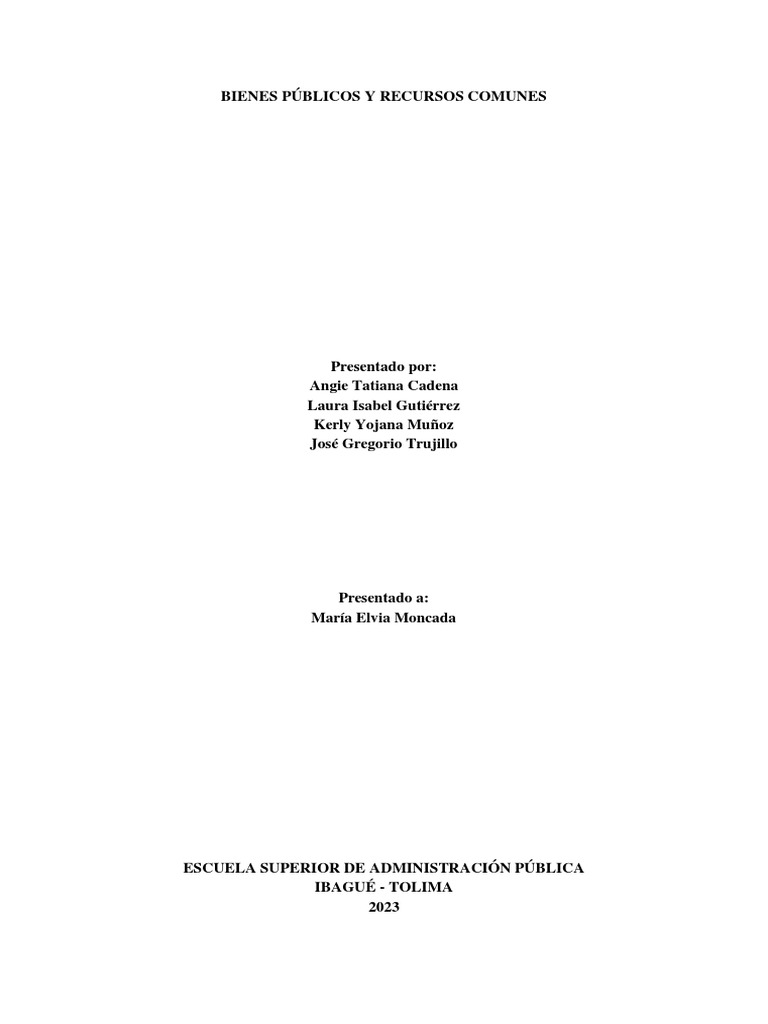 BIENES PÚBLICOS Y RECURSOS COMUNES

Presentado por:
Angie Tatiana Cadena
Laura Isabel Gutiérrez
Kerly Yojana Muñoz
José Gregorio Trujillo

Presentado a:
María Elvia Moncada

ESCUELA SUPERIOR DE ADMINISTRACIÓN PÚBLICA
IBAGUÉ - TOLIMA
2023